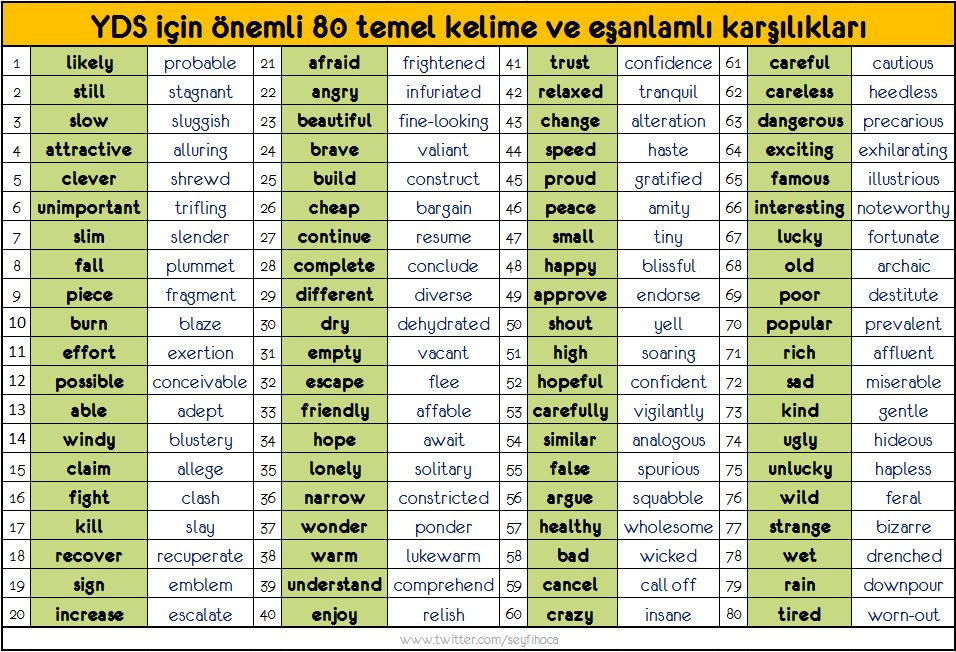 YDS için önemli 80 temel kelime ve eşanlamlı karşılıkları

| | | | | | | | | | | | |
|---|---|---|---|---|---|---|---|---|---|---|---|
| 1 | likely | probable | 21 | afraid | frightened | 41 | trust | confidence | 61 | careful | cautious |
| 2 | still | stagnant | 22 | angry | infuriated | 42 | relaxed | tranquil | 62 | careless | heedless |
| 3 | slow | sluggish | 23 | beautiful | fine-looking | 43 | change | alteration | 63 | dangerous | precarious |
| 4 | attractive | alluring | 24 | brave | valiant | 44 | speed | haste | 64 | exciting | exhilarating |
| 5 | clever | shrewd | 25 | build | construct | 45 | proud | gratified | 65 | famous | illustrious |
| 6 | unimportant | trifling | 26 | cheap | bargain | 46 | peace | amity | 66 | interesting | noteworthy |
| 7 | slim | slender | 27 | continue | resume | 47 | small | tiny | 67 | lucky | fortunate |
| 8 | fall | plummet | 28 | complete | conclude | 48 | happy | blissful | 68 | old | archaic |
| 9 | piece | fragment | 29 | different | diverse | 49 | approve | endorse | 69 | poor | destitute |
| 10 | burn | blaze | 30 | dry | dehydrated | 50 | shout | yell | 70 | popular | prevalent |
| 11 | effort | exertion | 31 | empty | vacant | 51 | high | soaring | 71 | rich | affluent |
| 12 | possible | conceivable | 32 | escape | flee | 52 | hopeful | confident | 72 | sad | miserable |
| 13 | able | adept | 33 | friendly | affable | 53 | carefully | vigilantly | 73 | kind | gentle |
| 14 | windy | blustery | 34 | hope | await | 54 | similar | analogous | 74 | ugly | hideous |
| 15 | claim | allege | 35 | lonely | solitary | 55 | false | spurious | 75 | unlucky | hapless |
| 16 | fight | clash | 36 | narrow | constricted | 56 | argue | squabble | 76 | wild | feral |
| 17 | kill | slay | 37 | wonder | ponder | 57 | healthy | wholesome | 77 | strange | bizarre |
| 18 | recover | recuperate | 38 | warm | lukewarm | 58 | bad | wicked | 78 | wet | drenched |
| 19 | sign | emblem | 39 | understand | comprehend | 59 | cancel | call off | 79 | rain | downpour |
| 20 | increase | escalate | 40 | enjoy | relish | 60 | crazy | insane | 80 | tired | worn-out |

www.twitter.com/seyfihoca